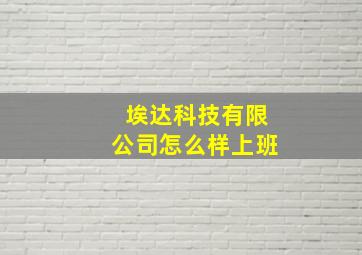 埃达科技有限公司怎么样上班